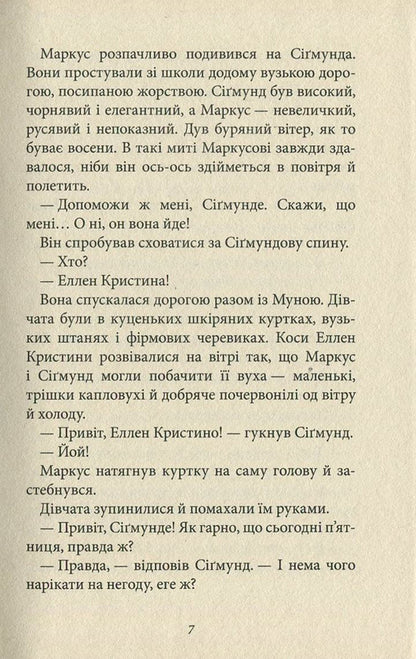 Маркус розпачливо подивився на Сіґмунда. Вони простували зі школи додому вузькою дорогою, посипаною жорствою. Сіґмунд був високий, чорнявий і елегантний, а Маркус — невеличкий, русявий і непоказний. Дув буряний вітер, як то буває восени. В такі миті Маркусові завжди здавалося, ніби він ось-ось здійметься в повітря й полетить.

— Допоможи ж мені, Сіґмунде. Скажи, що мені… О ні, он вона йде!

Він спробував сховатися за Сіґмундову спину.

— Хто?

— Еллен Кристина!

Вона спускалася дорогою разом із Муною. Дівчата були в куценьких шкіряних куртках, вузьких штанях і фірмових черевиках. Коси Еллен Кристини розвівалися на вітрі так, що Маркус і Сіґмунд могли побачити її вуха — маленькі, трішки капловухі й добряче почервонілі од вітру й холоду.

— Привіт, Еллен Кристино! — гукнув Сіґмунд.

— Йой!

Маркус натягнув куртку на саму голову й застебнувся.

Дівчата зупинилися й помахали їм руками.

— Привіт, Сіґмунде! Як гарно, що сьогодні п'ятниця, правда ж?

— Правда, — відповів Сіґмунд. — І нема чого нарікати на негоду, еге ж?

7